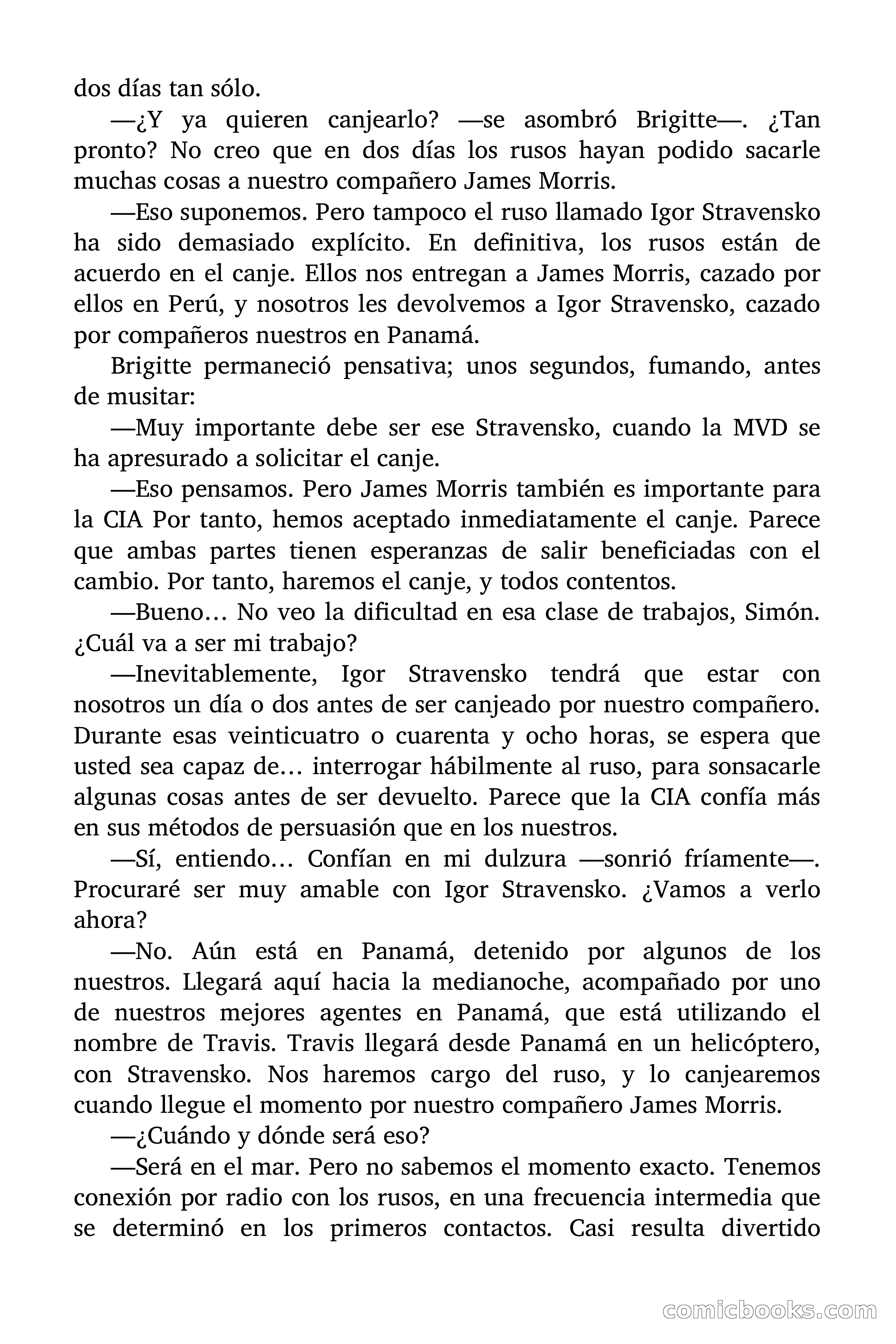 dos días tan sólo.

—¿Y ya quieren canjearlo? —se asombró Brigitte—. ¿Tan pronto? No creo que en dos días los rusos hayan podido sacarle muchas cosas a nuestro compañero James Morris.

—Eso suponemos. Pero tampoco el ruso llamado Igor Stravensko ha sido demasiado explícito. En definitiva, los rusos están de acuerdo en el canje. Ellos nos entregan a James Morris, cazado por ellos en Perú, y nosotros les devolvemos a Igor Stravensko, cazado por compañeros nuestros en Panamá.

Brigitte permaneció pensativa; unos segundos, fumando, antes de musitar:

—Muy importante debe ser ese Stravensko, cuando la MVD se ha apresurado a solicitar el canje.

—Eso pensamos. Pero James Morris también es importante para la CIA Por tanto, hemos aceptado inmediatamente el canje. Parece que ambas partes tienen esperanzas de salir beneficiadas con el cambio. Por tanto, haremos el canje, y todos contentos.

—Bueno… No veo la dificultad en esa clase de trabajos, Simón. ¿Cuál va a ser mi trabajo?

—Inevitablemente, Igor Stravensko tendrá que estar con nosotros un día o dos antes de ser canjeado por nuestro compañero. Durante esas veinticuatro o cuarenta y ocho horas, se espera que usted sea capaz de… interrogar hábilmente al ruso, para sonsacarle algunas cosas antes de ser devuelto. Parece que la CIA confía más en sus métodos de persuasión que en los nuestros.

—Sí, entiendo… Confían en mi dulzura —sonrió fríamente—. Procuraré ser muy amable con Igor Stravensko. ¿Vamos a verlo ahora?

—No. Aún está en Panamá, detenido por algunos de los nuestros. Llegará aquí hacia la medianoche, acompañado por uno de nuestros mejores agentes en Panamá, que está utilizando el nombre de Travis. Travis llegará desde Panamá en un helicóptero, con Stravensko. Nos haremos cargo del ruso, y lo canjearemos cuando llegue el momento por nuestro compañero James Morris.

—¿Cuándo y dónde será eso?

—Será en el mar. Pero no sabemos el momento exacto. Tenemos conexión por radio con los rusos, en una frecuencia intermedia que se determinó en los primeros contactos. Casi resulta divertido

comicbooks.com